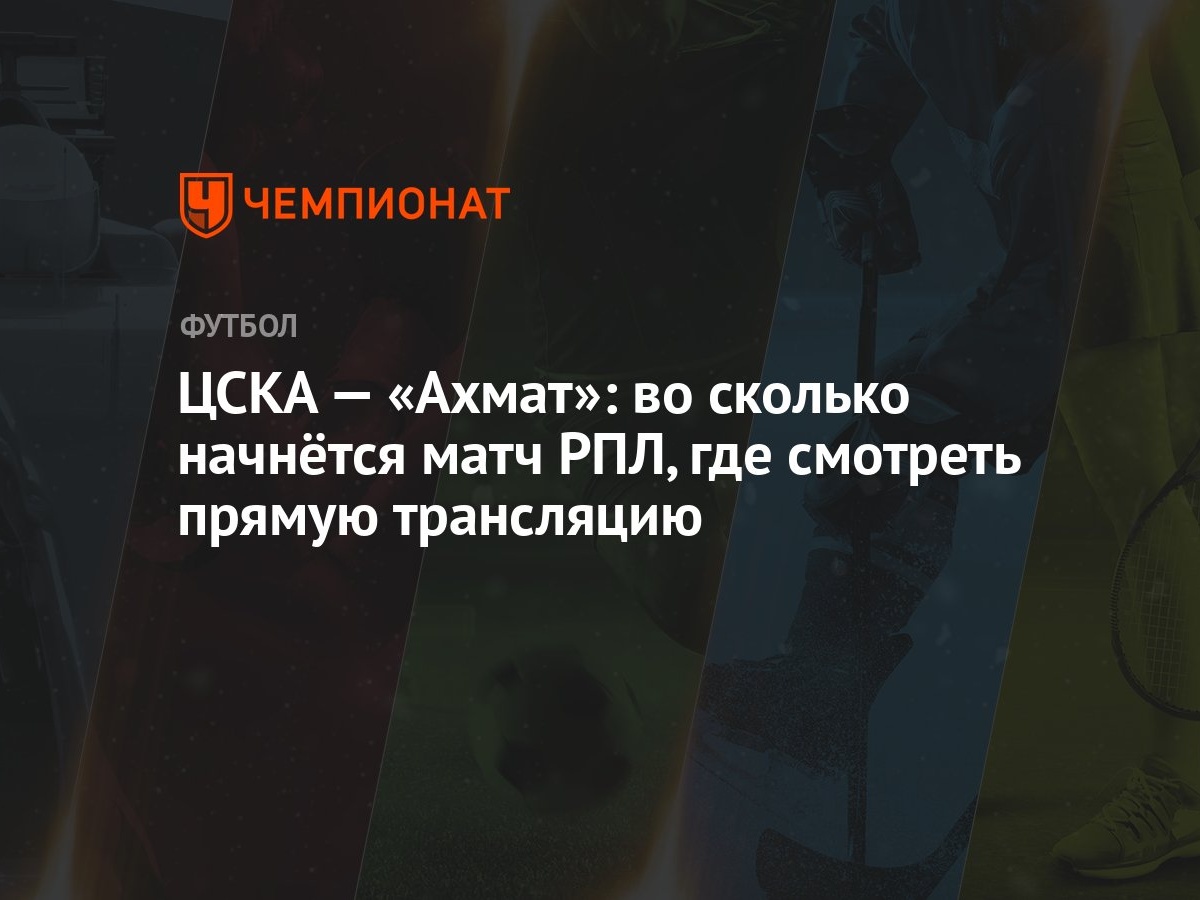 ЧЕМПИОНАТ

ФУТБОЛ

ЦСКА — «Ахмат»: во сколько начнётся матч РПЛ, где смотреть прямую трансляцию